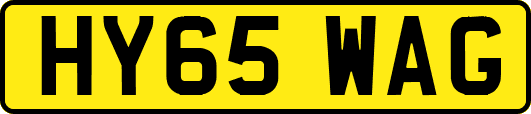 HY65 WAG